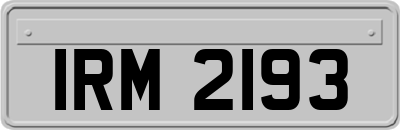 IRM 2193